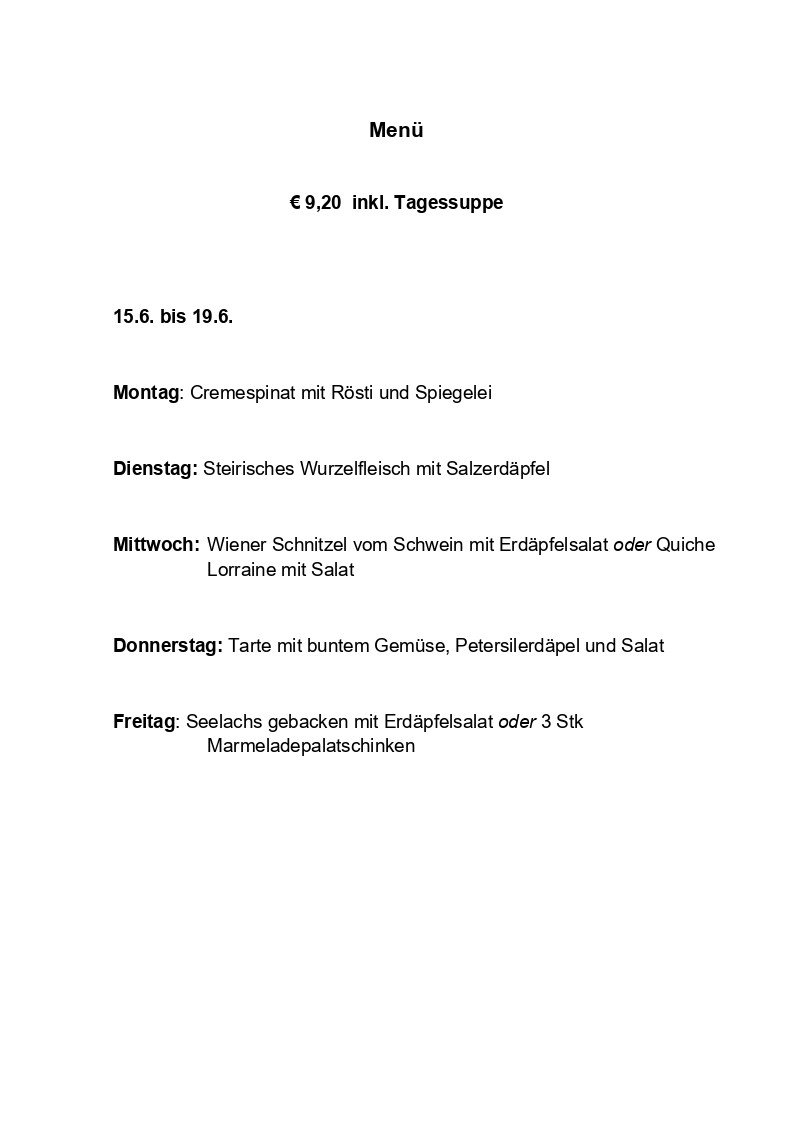 Menü

€ 9,20 inkl. Tagessuppe

15.6. bis 19.6.

Montag: Cremespinat mit Rösti und Spiegelei

Dienstag: Steirisches Wurzelfleisch mit Salzerdäpfel

Mittwoch: Wiener Schnitzel vom Schwein mit Erdäpfelsalat oder Quiche Lorraine mit Salat

Donnerstag: Tarte mit buntem Gemüse, Petersilerdäpel und Salat

Freitag: Seelachs gebacken mit Erdäpfelsalat oder 3 Stk Marmeladepalatschinken